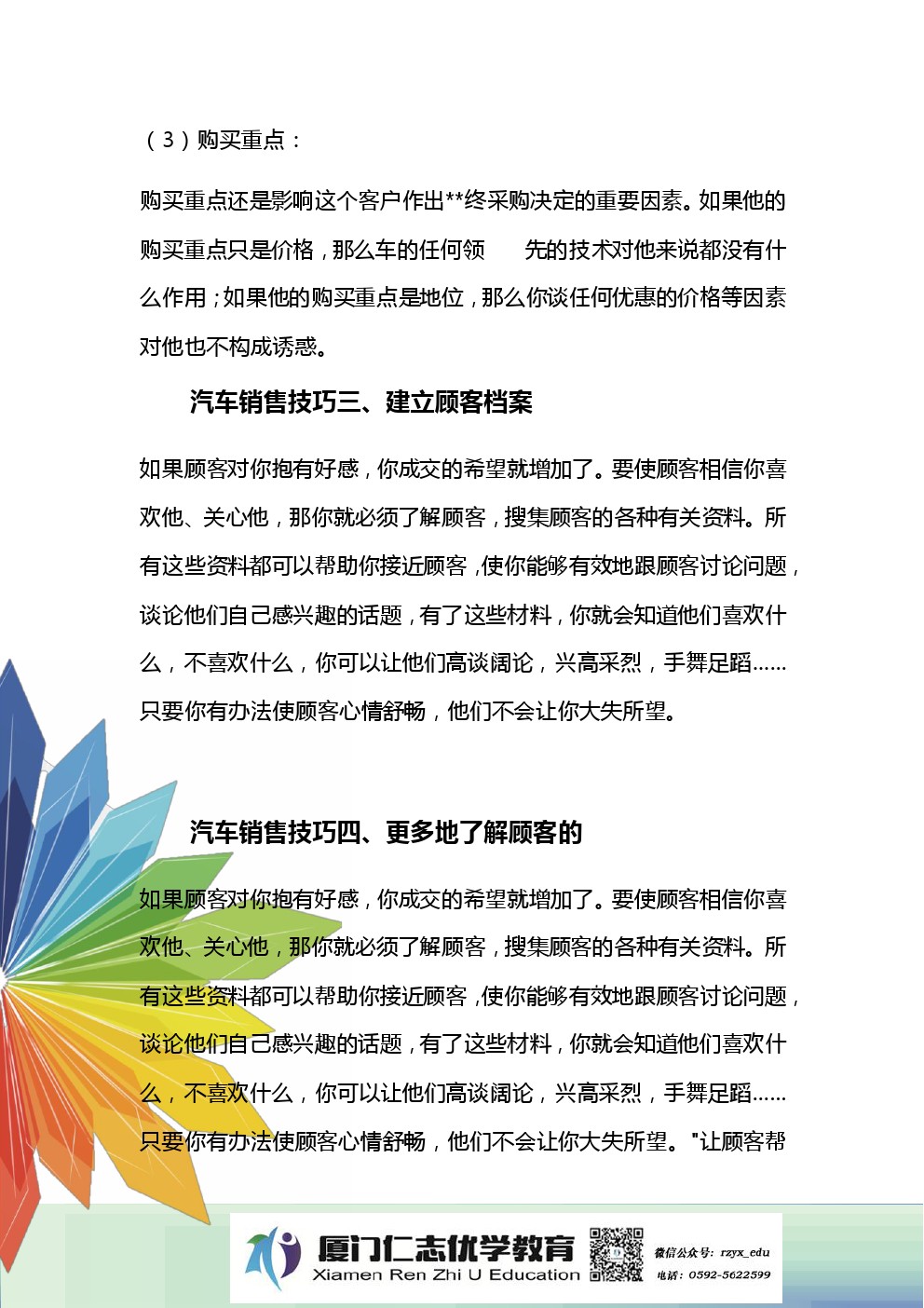 （3）购买重点：

购买重点还是影响这个客户作出**终采购决定的重要因素。如果他的购买重点只是价格，那么车的任何领　　先的技术对他来说都没有什么作用；如果他的购买重点是地位，那么你谈任何优惠的价格等因素对他也不构成诱惑。

汽车销售技巧三、建立顾客档案

如果顾客对你抱有好感，你成交的希望就增加了。要使顾客相信你喜欢他、关心他，那你就必须了解顾客，搜集顾客的各种有关资料。所有这些资料都可以帮助你接近顾客，使你能够有效地跟顾客讨论问题，谈论他们自己感兴趣的话题，有了这些材料，你就会知道他们喜欢什么，不喜欢什么，你可以让他们高谈阔论，兴高采烈，手舞足蹈……只要你有办法使顾客心情舒畅，他们不会让你大失所望。

汽车销售技巧四、更多地了解顾客的

如果顾客对你抱有好感，你成交的希望就增加了。要使顾客相信你喜欢他、关心他，那你就必须了解顾客，搜集顾客的各种有关资料。所有这些资料都可以帮助你接近顾客，使你能够有效地跟顾客讨论问题，谈论他们自己感兴趣的话题，有了这些材料，你就会知道他们喜欢什么，不喜欢什么，你可以让他们高谈阔论，兴高采烈，手舞足蹈……只要你有办法使顾客心情舒畅，他们不会让你大失所望。"让顾客帮

厦门仁志优学教育
Xiamen Ren Zhi U Education
微信公众号：rzyx_edu
电话：0592-5622599